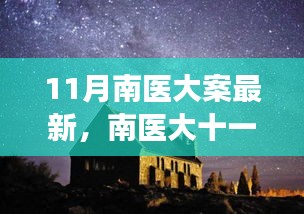 11月南医大案最新，南医大十一